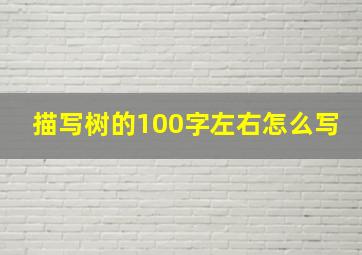 描写树的100字左右怎么写